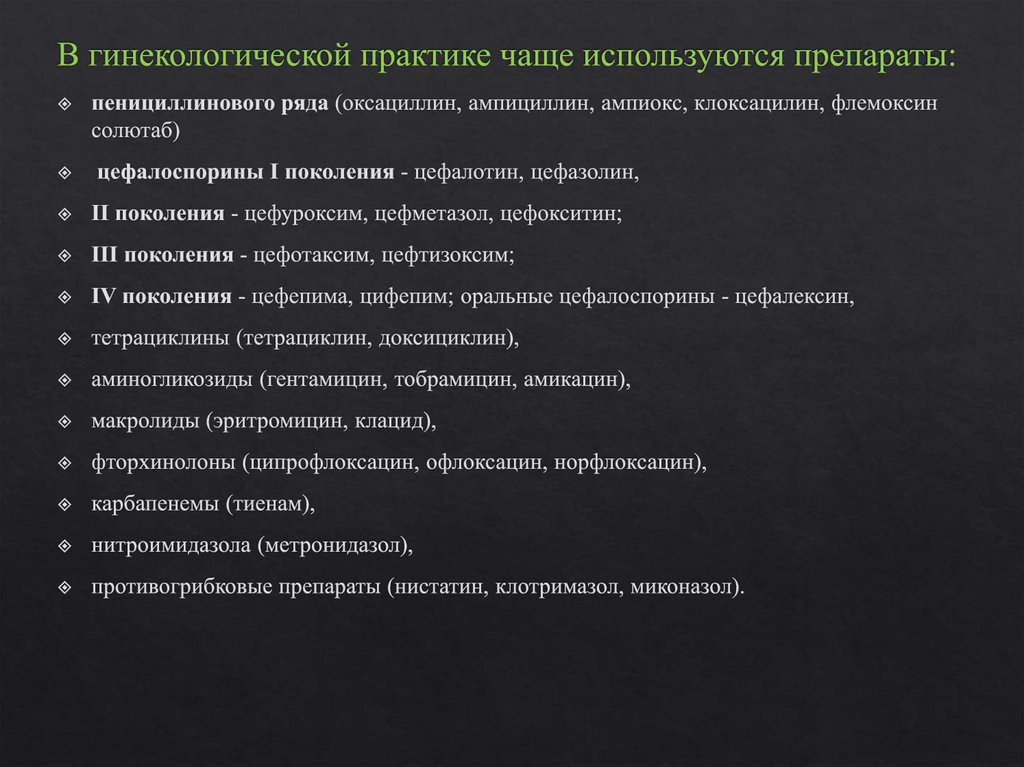 В гинекологической практике чаще используются препараты:

пенициллинового ряда (оксациллин, ампициллин, ампиокс, клоксацилин, флемоксин солютаб)

цефалоспорины I поколения - цефалотин, цефазолин,

II поколения - цефуроксим, цефметазол, цефокситин;

III поколения - цефотаксим, цефтизоксим;

IV поколения - цефепима, цифепим; оральные цефалоспорины - цефалексин,

тетрациклины (тетрациклин, доксициклин),

аминогликозиды (гентамицин, тобрамицин, амикацин),

макролиды (эритромицин, клацид),

фторхинолоны (ципрофлоксацин, офлоксацин, норфлоксацин),

карбапенемы (тиенам),

нитроимидазола (метронидазол),

противогрибковые препараты (нистатин, клотримазол, миконазол).